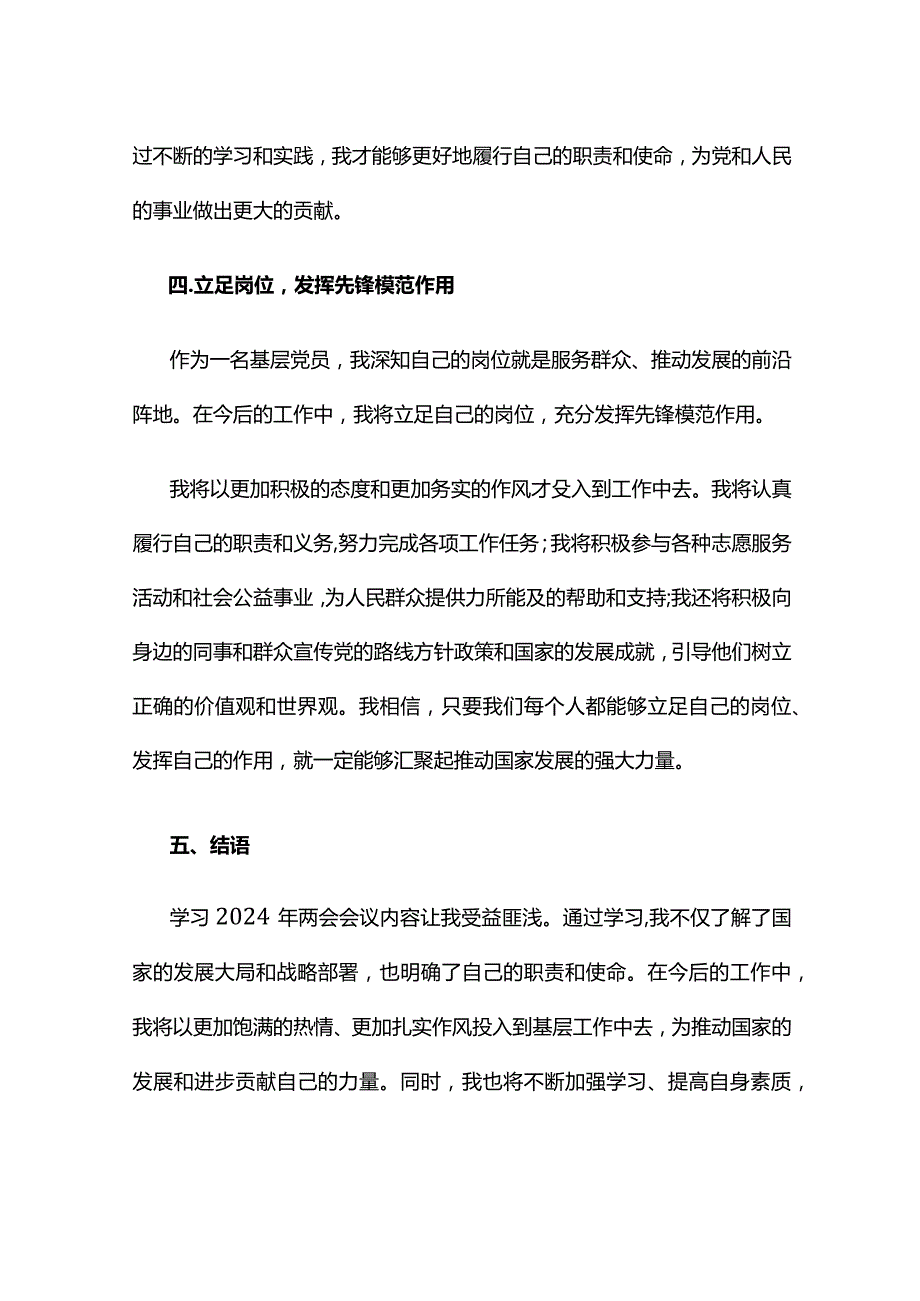 过不断的学习和实践，我才能够更好地履行自己的职责和使命，为党和人民的事业做出更大的贡献。

四.立足岗位，发挥先锋模范作用

作为一名基层党员，我深知自己的岗位就是服务群众、推动发展的前沿阵地。在今后的工作中，我将立足自己的岗位，充分发挥先锋模范作用。

我将以更加积极的态度和更加务实的作风才殳入到工作中去。我将认真履行自己的职责和义务,努力完成各项工作任务；我将积极参与各种志愿服务活动和社会公益事业，为人民群众提供力所能及的帮助和支持;我还将积极向身边的同事和群众宣传党的路线方针政策和国家的发展成就，引导他们树立正确的价值观和世界观。我相信，只要我们每个人都能够立足自己的岗位、发挥自己的作用，就一定能够汇聚起推动国家发展的强大力量。

五、结语

学习2024年两会会议内容让我受益匪浅。通过学习,我不仅了解了国家的发展大局和战略部署，也明确了自己的职责和使命。在今后的工作中，我将以更加饱满的热情、更加扎实作风投入到基层工作中去，为推动国家的发展和进步贡献自己的力量。同时，我也将不断加强学习、提高自身素质，